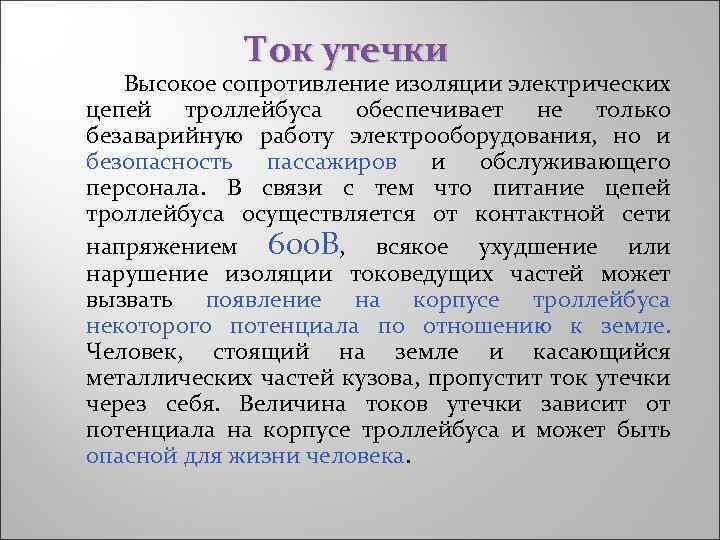 Ток утечки

Высокое сопротивление изоляции электрических цепей троллейбуса обеспечивает не только безаварийную работу электрооборудования, но и безопасность пассажиров и обслуживающего персонала. В связи с тем что питание цепей троллейбуса осуществляется от контактной сети напряжением 600В, всякое ухудшение или нарушение изоляции токоведущих частей может вызвать появление на корпусе троллейбуса некоторого потенциала по отношению к земле. Человек, стоящий на земле и касающийся металлических частей кузова, пропустит ток утечки через себя. Величина токов утечки зависит от потенциала на корпусе троллейбуса и может быть опасной для жизни человека.